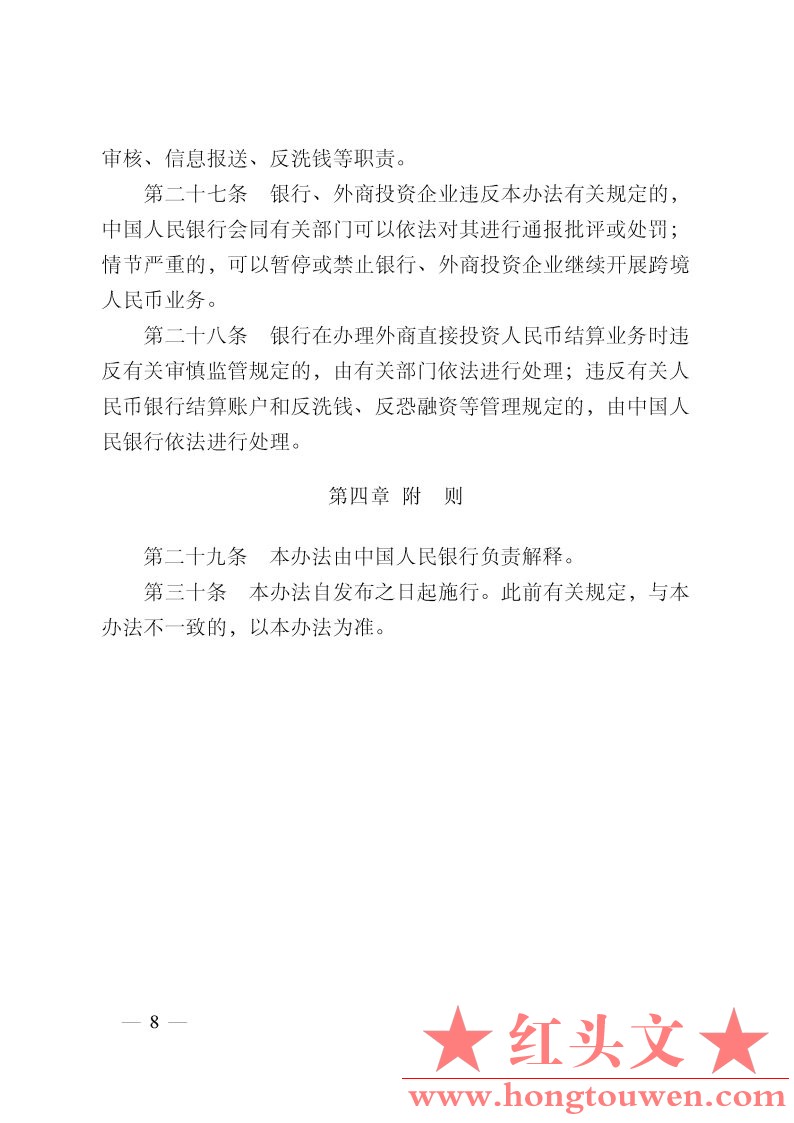 审核、信息报送、反洗钱等职责。

第二十七条　银行、外商投资企业违反本办法有关规定的，中国人民银行会同有关部门可以依法对其进行通报批评或处罚；情节严重的，可以暂停或禁止银行、外商投资企业继续开展跨境人民币业务。

第二十八条　银行在办理外商直接投资人民币结算业务时违反有关审慎监管规定的，由有关部门依法进行处理；违反有关人民币银行结算账户和反洗钱、反恐融资等管理规定的，由中国人民银行依法进行处理。

第四章　附　则

第二十九条　本办法由中国人民银行负责解释。

第三十条　本办法自发布之日起施行。此前有关规定，与本办法不一致的，以本办法为准。

— 8 —

★ 红头文 ★
www.hongtouwen.com